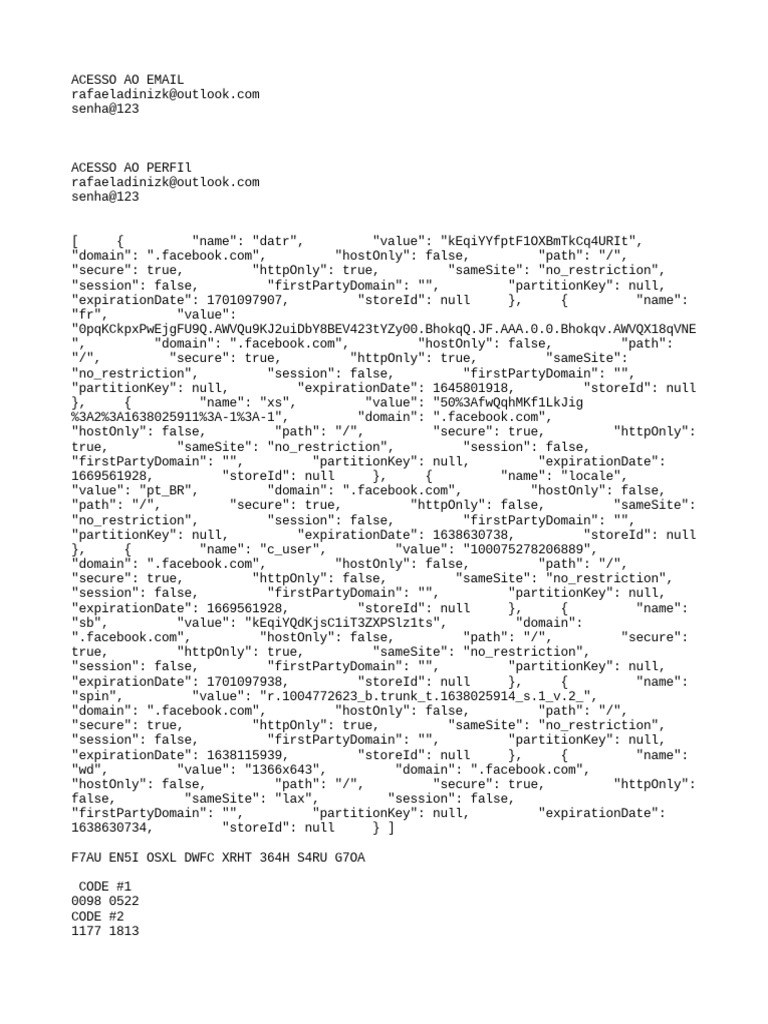 ACESSO AO EMAIL
rafaeladinizk@outlook.com
senha@123

ACESSO AO PERFIl
rafaeladinizk@outlook.com
senha@123

[ { "name": "datr", "value": "kEqiYYfptF1OXBmTkCq4URIt", "domain": ".facebook.com", "hostOnly": false, "path": "/", "secure": true, "httpOnly": true, "sameSite": "no_restriction", "session": false, "firstPartyDomain": "", "partitionKey": null, "expirationDate": 1701097907, "storeId": null }, { "name": "fr", "value": "0pqKCkpxPwEjgFU9Q.AWVQu9KJ2uiDbY8BEV423tYZy00.BhokqQ.JF.AAA.0.0.Bhokqv.AWVQX18qVNE", "domain": ".facebook.com", "hostOnly": false, "path": "/", "secure": true, "httpOnly": true, "sameSite": "no_restriction", "session": false, "firstPartyDomain": "", "partitionKey": null, "expirationDate": 1645801918, "storeId": null }, { "name": "xs", "value": "50%3AfwQqhMKf1LkJig%3A2%3A1638025911%3A-1%3A-1", "domain": ".facebook.com", "hostOnly": false, "path": "/", "secure": true, "httpOnly": true, "sameSite": "no_restriction", "session": false, "firstPartyDomain": "", "partitionKey": null, "expirationDate": 1669561928, "storeId": null }, { "name": "locale", "value": "pt_BR", "domain": ".facebook.com", "hostOnly": false, "path": "/", "secure": true, "httpOnly": false, "sameSite": "no_restriction", "session": false, "firstPartyDomain": "", "partitionKey": null, "expirationDate": 1638630738, "storeId": null }, { "name": "c_user", "value": "100075278206889", "domain": ".facebook.com", "hostOnly": false, "path": "/", "secure": true, "httpOnly": false, "sameSite": "no_restriction", "session": false, "firstPartyDomain": "", "partitionKey": null, "expirationDate": 1669561928, "storeId": null }, { "name": "sb", "value": "kEqiYQdKjsC1iT3ZXPSlz1ts", "domain": ".facebook.com", "hostOnly": false, "path": "/", "secure": true, "httpOnly": true, "sameSite": "no_restriction", "session": false, "firstPartyDomain": "", "partitionKey": null, "expirationDate": 1701097938, "storeId": null }, { "name": "spin", "value": "r.1004772623_b.trunk_t.1638025914_s.1_v.2_", "domain": ".facebook.com", "hostOnly": false, "path": "/", "secure": true, "httpOnly": true, "sameSite": "no_restriction", "session": false, "firstPartyDomain": "", "partitionKey": null, "expirationDate": 1638115939, "storeId": null }, { "name": "wd", "value": "1366x643", "domain": ".facebook.com", "hostOnly": false, "path": "/", "secure": true, "httpOnly": false, "sameSite": "lax", "session": false, "firstPartyDomain": "", "partitionKey": null, "expirationDate": 1638630734, "storeId": null } ]

F7AU EN5I OSXL DWFC XRHT 364H S4RU G7OA

CODE #1
0098 0522
CODE #2
1177 1813